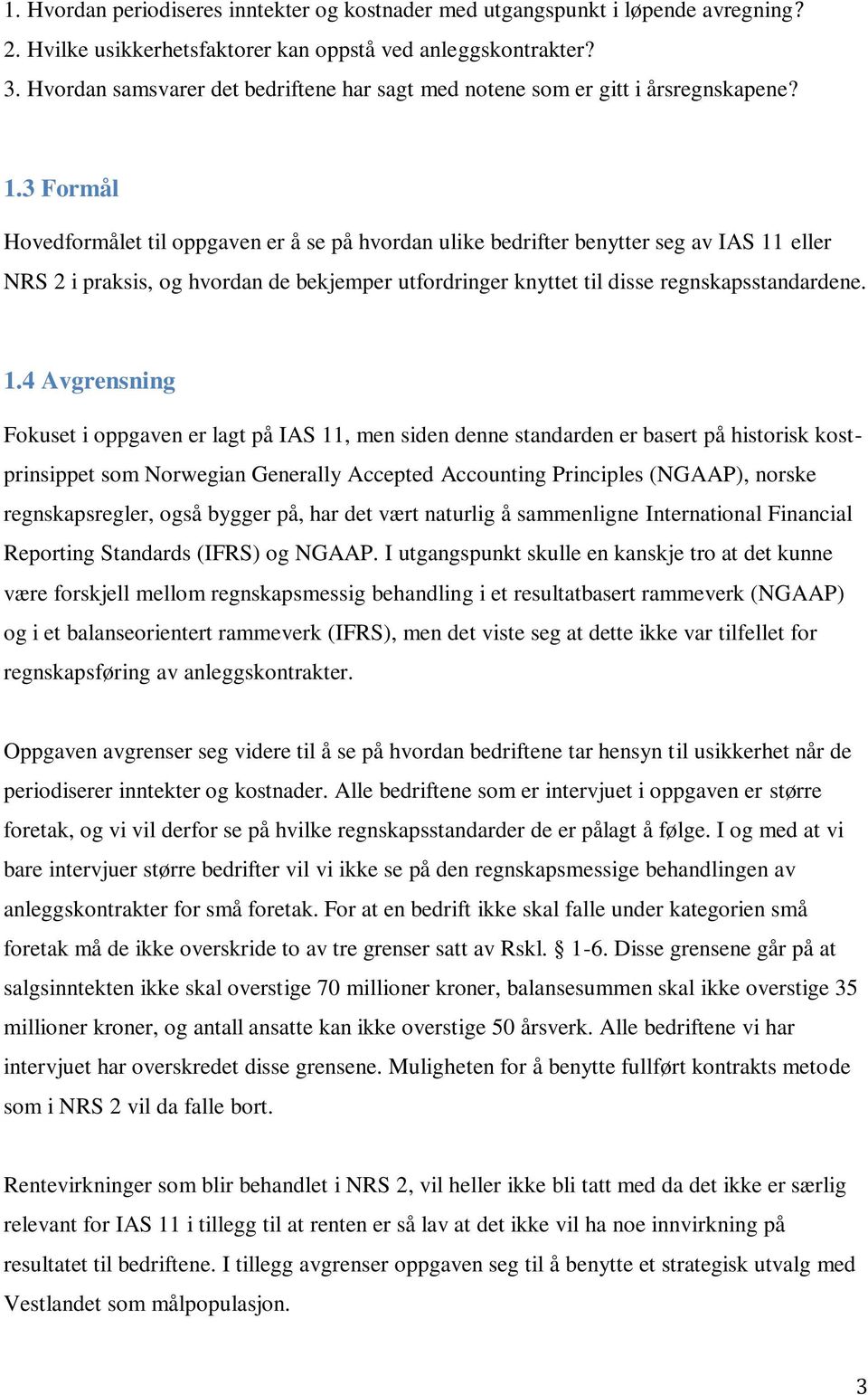 1. Hvordan periodiseres inntekter og kostnader med utgangspunkt i løpende avregning?
2. Hvilke usikkerhetsfaktorer kan oppstå ved anleggskontrakter?
3. Hvordan samsvarer det bedriftene har sagt med notene som er gitt i årsregnskapene?

1.3 Formål

Hovedformålet til oppgaven er å se på hvordan ulike bedrifter benytter seg av IAS 11 eller NRS 2 i praksis, og hvordan de bekjemper utfordringer knyttet til disse regnskapsstandardene.

1.4 Avgrensning

Fokuset i oppgaven er lagt på IAS 11, men siden denne standarden er basert på historisk kostprinsippet som Norwegian Generally Accepted Accounting Principles (NGAAP), norske regnskapsregler, også bygger på, har det vært naturlig å sammenligne International Financial Reporting Standards (IFRS) og NGAAP. I utgangspunkt skulle en kanskje tro at det kunne være forskjell mellom regnskapsmessig behandling i et resultatbasert rammeverk (NGAAP) og i et balanseorientert rammeverk (IFRS), men det viste seg at dette ikke var tilfellet for regnskapsføring av anleggskontrakter.

Oppgaven avgrenser seg videre til å se på hvordan bedriftene tar hensyn til usikkerhet når de periodiserer inntekter og kostnader. Alle bedriftene som er intervjuet i oppgaven er større foretak, og vi vil derfor se på hvilke regnskapsstandarder de er pålagt å følge. I og med at vi bare intervjuer større bedrifter vil vi ikke se på den regnskapsmessige behandlingen av anleggskontrakter for små foretak. For at en bedrift ikke skal falle under kategorien små foretak må de ikke overskride to av tre grenser satt av Rskl. § 1-6. Disse grensene går på at salgsinntekten ikke skal overstige 70 millioner kroner, balansesummen skal ikke overstige 35 millioner kroner, og antall ansatte kan ikke overstige 50 årsverk. Alle bedriftene vi har intervjuet har overskredet disse grensene. Muligheten for å benytte fullført kontrakts metode som i NRS 2 vil da falle bort.

Rentevirkninger som blir behandlet i NRS 2, vil heller ikke bli tatt med da det ikke er særlig relevant for IAS 11 i tillegg til at renten er så lav at det ikke vil ha noe innvirkning på resultatet til bedriftene. I tillegg avgrenser oppgaven seg til å benytte et strategisk utvalg med Vestlandet som målpopulasjon.

3